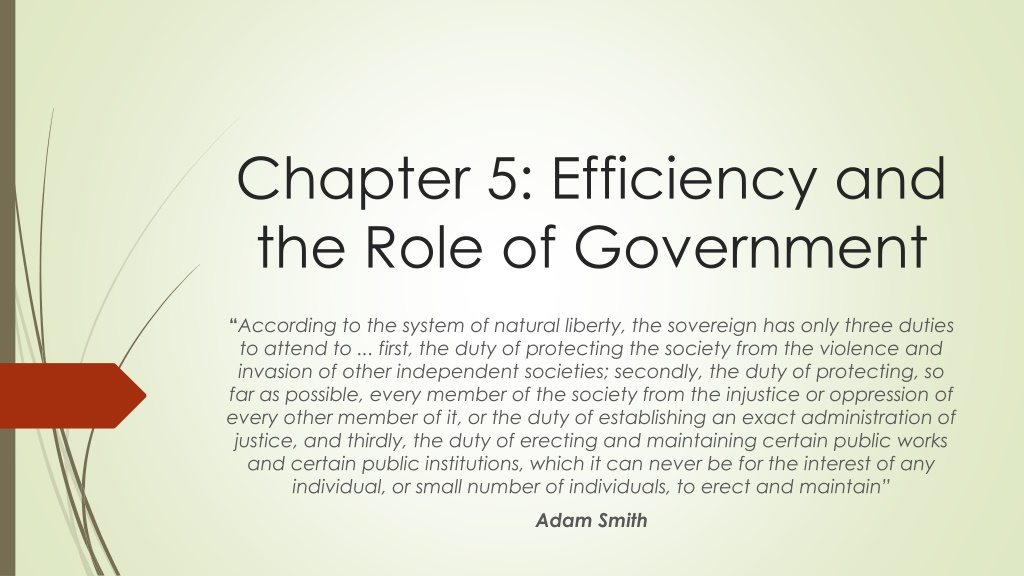 Chapter 5: Efficiency and the Role of Government

"According to the system of natural liberty, the sovereign has only three duties to attend to ... first, the duty of protecting the society from the violence and invasion of other independent societies; secondly, the duty of protecting, so far as possible, every member of the society from the injustice or oppression of every other member of it, or the duty of establishing an exact administration of justice, and thirdly, the duty of erecting and maintaining certain public works and certain public institutions, which it can never be for the interest of any individual, or small number of individuals, to erect and maintain"

Adam Smith